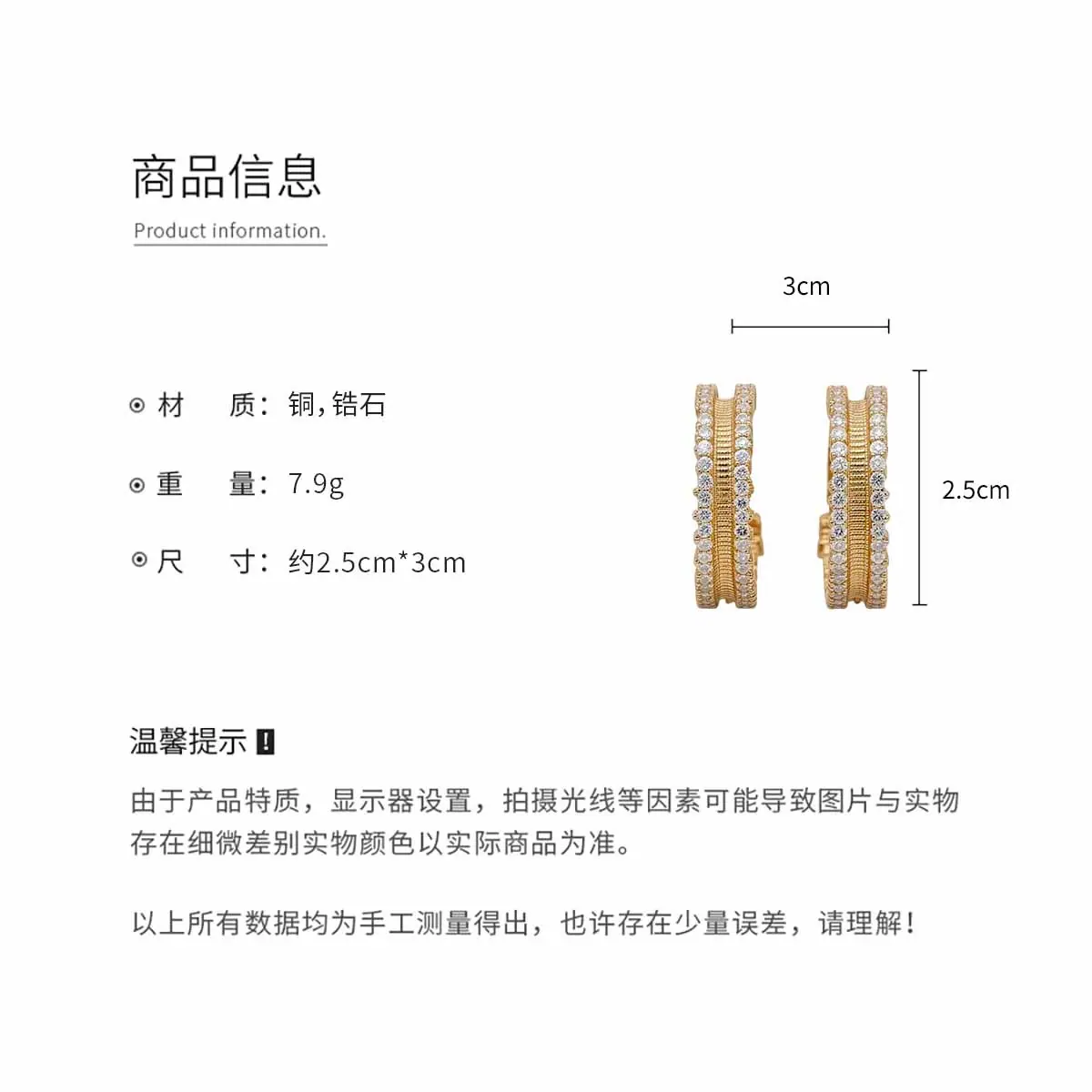 商品信息
Product information.

材　质：铜，锆石

重　量：7.9g

尺　寸：约2.5cm*3cm

3cm

2.5cm

温馨提示 !

由于产品特质，显示器设置，拍摄光线等因素可能导致图片与实物存在细微差别实物颜色以实际商品为准。

以上所有数据均为手工测量得出，也许存在少量误差，请理解！